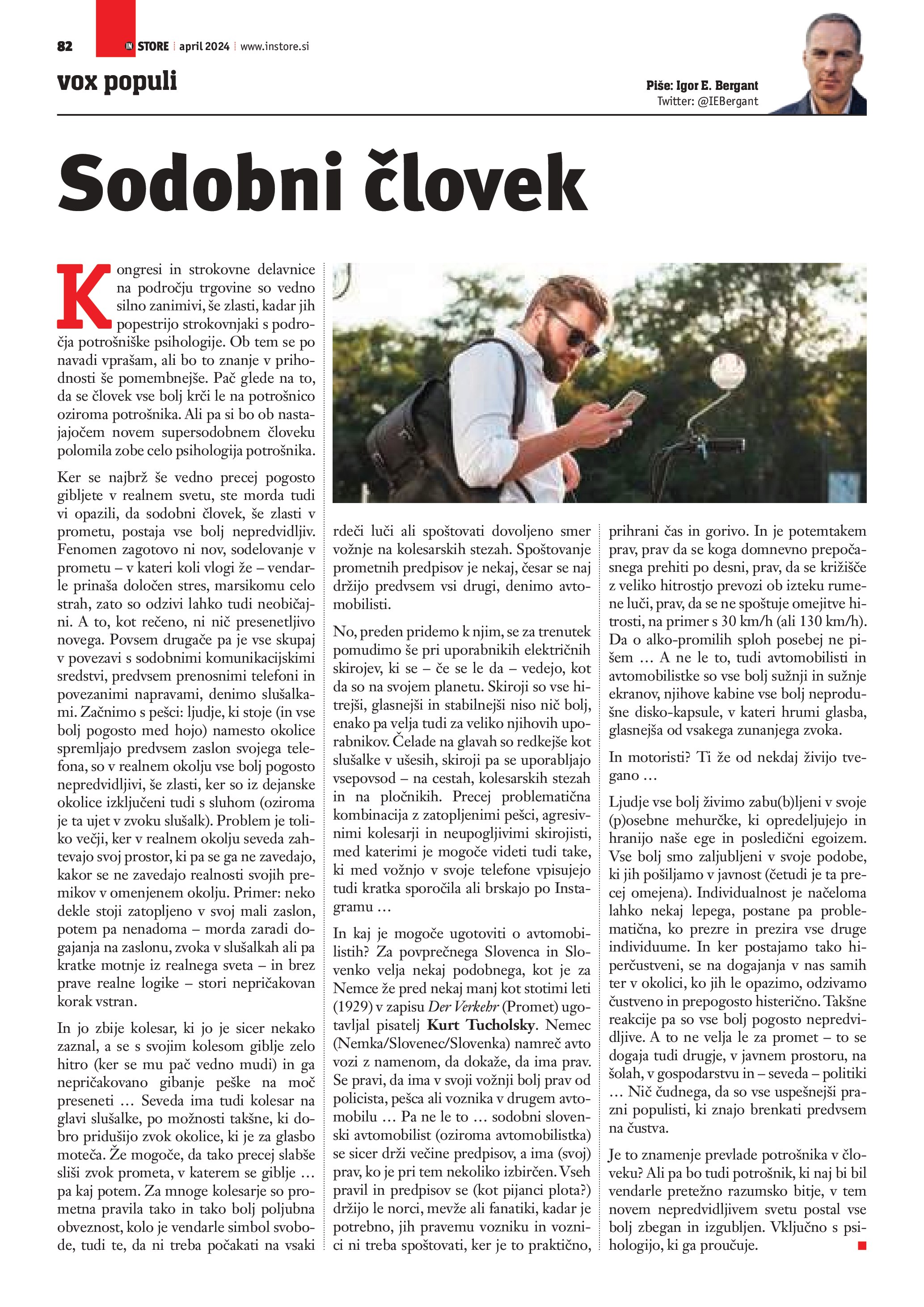 82 IN STORE | april 2024 | www.instore.si

vox populi

Piše: Igor E. Bergant
Twitter: @IEBergant

Sodobni človek

Kongresi in strokovne delavnice na področju trgovine so vedno silno zanimivi, še zlasti, kadar jih popestrijo strokovnjaki s področja potrošniške psihologije. Ob tem se po navadi vprašam, ali bo to znanje v prihodnosti še pomembnejše. Pač glede na to, da se človek vse bolj krči le na potrošnico oziroma potrošnika. Ali pa si bo ob nastajajočem novem supersodobnem človeku polomila zobe celo psihologija potrošnika.

Ker se najbrž še vedno precej pogosto gibljete v realnem svetu, ste morda tudi vi opazili, da sodobni človek, še zlasti v prometu, postaja vse bolj nepredvidljiv. Fenomen zagotovo ni nov, sodelovanje v prometu – v kateri koli vlogi že – vendarle prinaša določen stres, marsikomu celo strah, zato so odzivi lahko tudi neobičajni. A to, kot rečeno, ni nič presenetljivo novega. Povsem drugače pa je vse skupaj v povezavi s sodobnimi komunikacijskimi sredstvi, predvsem prenosnimi telefoni in povezanimi napravami, denimo slušalkami. Začnimo s pešci: ljudje, ki stoje (in vse bolj pogosto med hojo) namesto okolice spremljajo predvsem zaslon svojega telefona, so v realnem okolju vse bolj pogosto nepredvidljivi, še zlasti, ker so iz dejanske okolice izključeni tudi s sluhom (oziroma je ta ujet v zvoku slušalk). Problem je toliko večji, ker v realnem okolju seveda zahtevajo svoj prostor, ki pa se ga ne zavedajo, kakor se ne zavedajo realnosti svojih premikov v omenjenem okolju. Primer: neko dekle stoji zatopljeno v svoj mali zaslon, potem pa nenadoma – morda zaradi dogajanja na zaslonu, zvoka v slušalkah ali pa kratke motnje iz realnega sveta – in brez prave realne logike – stori nepričakovan korak vstran.

In jo zbije kolesar, ki jo je sicer nekako zaznal, a se s svojim kolesom giblje zelo hitro (ker se mu pač vedno mudi) in ga nepričakovano gibanje peške na moč preseneti … Seveda ima tudi kolesar na glavi slušalke, po možnosti takšne, ki dobro pridušijo zvok okolice, ki je za glasbo moteča. Že mogoče, da tako precej slabše sliši zvok prometa, v katerem se giblje … pa kaj potem. Za mnoge kolesarje so prometna pravila tako in tako bolj poljubna obveznost, kolo je vendarle simbol svobode, tudi te, da ni treba počakati na vsaki rdeči luči ali spoštovati dovoljeno smer vožnje na kolesarskih stezah. Spoštovanje prometnih predpisov je nekaj, česar se naj držijo predvsem vsi drugi, denimo avtomobilisti.

No, preden pridemo k njim, se za trenutek pomudimo še pri uporabnikih električnih skirojev, ki se – če se le da – vedejo, kot da so na svojem planetu. Skiroji so vse hitrejši, glasnejši in stabilnejši niso nič bolj, enako pa velja tudi za veliko njihovih uporabnikov. Čelade na glavah so redkejše kot slušalke v ušesih, skiroji pa se uporabljajo vsepovsod – na cestah, kolesarskih stezah in na pločnikih. Precej problematična kombinacija z zatopljenimi pešci, agresivnimi kolesarji in neupogljivimi skirojisti, med katerimi je mogoče videti tudi take, ki med vožnjo v svoje telefone vpisujejo tudi kratka sporočila ali brskajo po Instagramu …

In kaj je mogoče ugotoviti o avtomobilistih? Za povprečnega Slovenca in Slovenko velja nekaj podobnega, kot je za Nemce že pred nekaj manj kot stotimi leti (1929) v zapisu Der Verkehr (Promet) ugotavljal pisatelj Kurt Tucholsky. Nemec (Nemka/Slovenec/Slovenka) namreč avto vozi z namenom, da dokaže, da ima prav. Se pravi, da ima v svoji vožnji bolj prav od policista, pešca ali voznika v drugem avtomobilu … Pa ne le to … sodobni slovenski avtomobilist (oziroma avtomobilistka) se sicer drži večine predpisov, a ima (svoj) prav, ko je pri tem nekoliko izbirčen. Vseh pravil in predpisov se (kot pijanci plota?) držijo le norci, mevže ali fanatiki, kadar je potrebno, jih pravemu vozniku in voznici ni treba spoštovati, ker je to praktično, prihrani čas in gorivo. In je potemtakem prav, prav da se koga domnevno prepočasnega prehiti po desni, prav, da se križišče z veliko hitrostjo prevozi ob izteku rumene luči, prav, da se ne spoštuje omejitve hitrosti, na primer s 30 km/h (ali 130 km/h). Da o alko-promilih sploh posebej ne pišem … A ne le to, tudi avtomobilisti in avtomobilistke so vse bolj sužnji in sužnje ekranov, njihove kabine vse bolj neprodušne disko-kapsule, v kateri hrumi glasba, glasnejša od vsakega zunanjega zvoka.

In motoristi? Ti že od nekdaj živijo tvegano …

Ljudje vse bolj živimo zabu(b)ljeni v svoje (p)osebne mehurčke, ki opredeljujejo in hranijo naše ege in posledični egoizem. Vse bolj smo zaljubljeni v svoje podobe, ki jih pošiljamo v javnost (četudi je ta precej omejena). Individualnost je načeloma lahko nekaj lepega, postane pa problematična, ko prezre in prezira vse druge individuume. In ker postajamo tako hiperčustveni, se na dogajanja v nas samih ter v okolici, ko jih le opazimo, odzivamo čustveno in prepogosto histerično. Takšne reakcije pa so vse bolj pogosto nepredvidljive. A to ne velja le za promet – to se dogaja tudi drugje, v javnem prostoru, na šolah, v gospodarstvu in – seveda – politiki … Nič čudnega, da so vse uspešnejši prazni populisti, ki znajo brenkati predvsem na čustva.

Je to znamenje prevlade potrošnika v človeku? Ali pa bo tudi potrošnik, ki naj bi bil vendarle pretežno razumsko bitje, v tem novem nepredvidljivem svetu postal vse bolj zbegan in izgubljen. Vključno s psihologijo, ki ga proučuje.